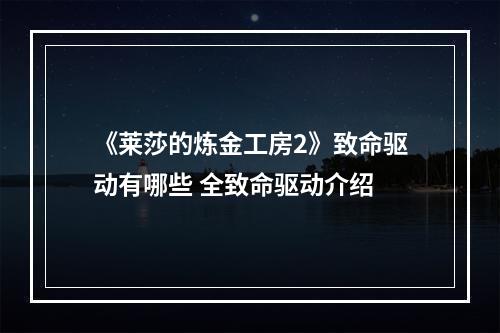 《莱莎的炼金工房2》致命驱动有哪些 全致命驱动介绍